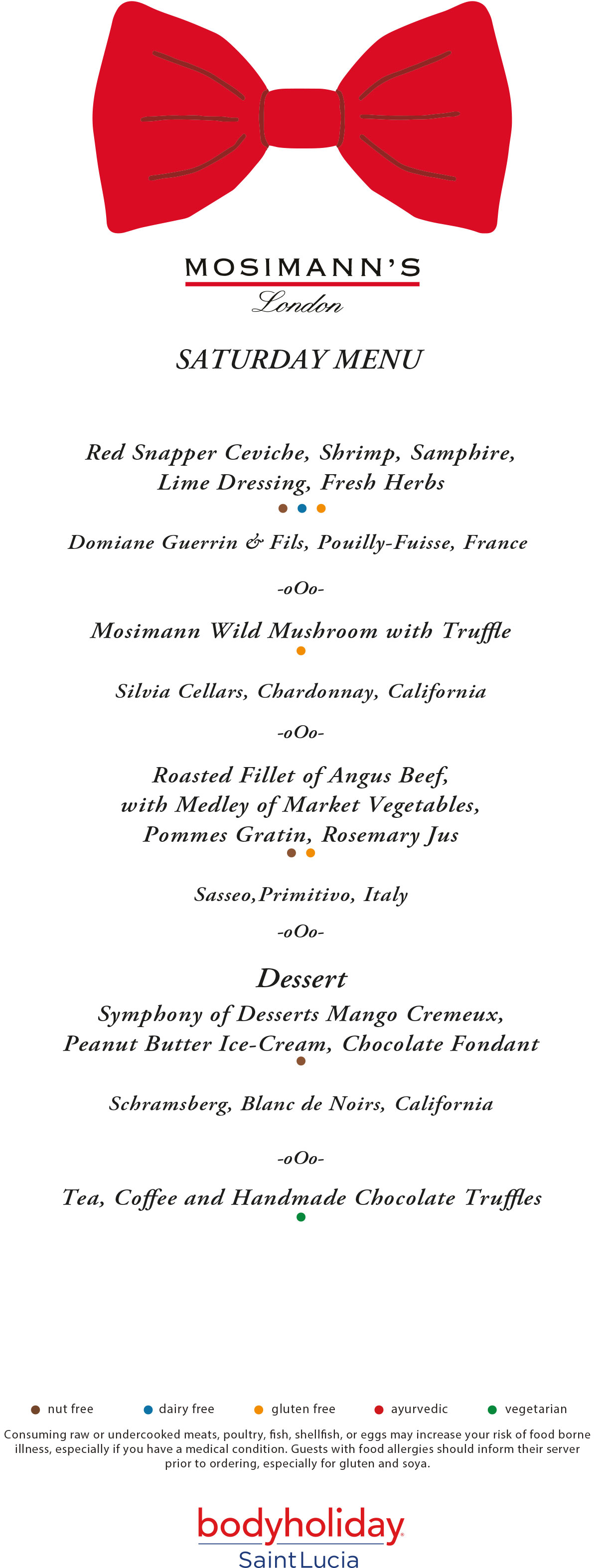 MOSIMANN'S
London

SATURDAY MENU

Red Snapper Ceviche, Shrimp, Samphire, Lime Dressing, Fresh Herbs

Domiane Guerrin & Fils, Pouilly-Fuisse, France

-oOo-

Mosimann Wild Mushroom with Truffle

Silvia Cellars, Chardonnay, California

-oOo-

Roasted Fillet of Angus Beef, with Medley of Market Vegetables, Pommes Gratin, Rosemary Jus

Sasseo,Primitivo, Italy

-oOo-

Dessert
Symphony of Desserts Mango Cremeux, Peanut Butter Ice-Cream, Chocolate Fondant

Schramsberg, Blanc de Noirs, California

-oOo-

Tea, Coffee and Handmade Chocolate Truffles

nut free dairy free gluten free ayurvedic vegetarian

Consuming raw or undercooked meats, poultry, fish, shellfish, or eggs may increase your risk of food borne illness, especially if you have a medical condition. Guests with food allergies should inform their server prior to ordering, especially for gluten and soya.

bodyholiday
Saint Lucia